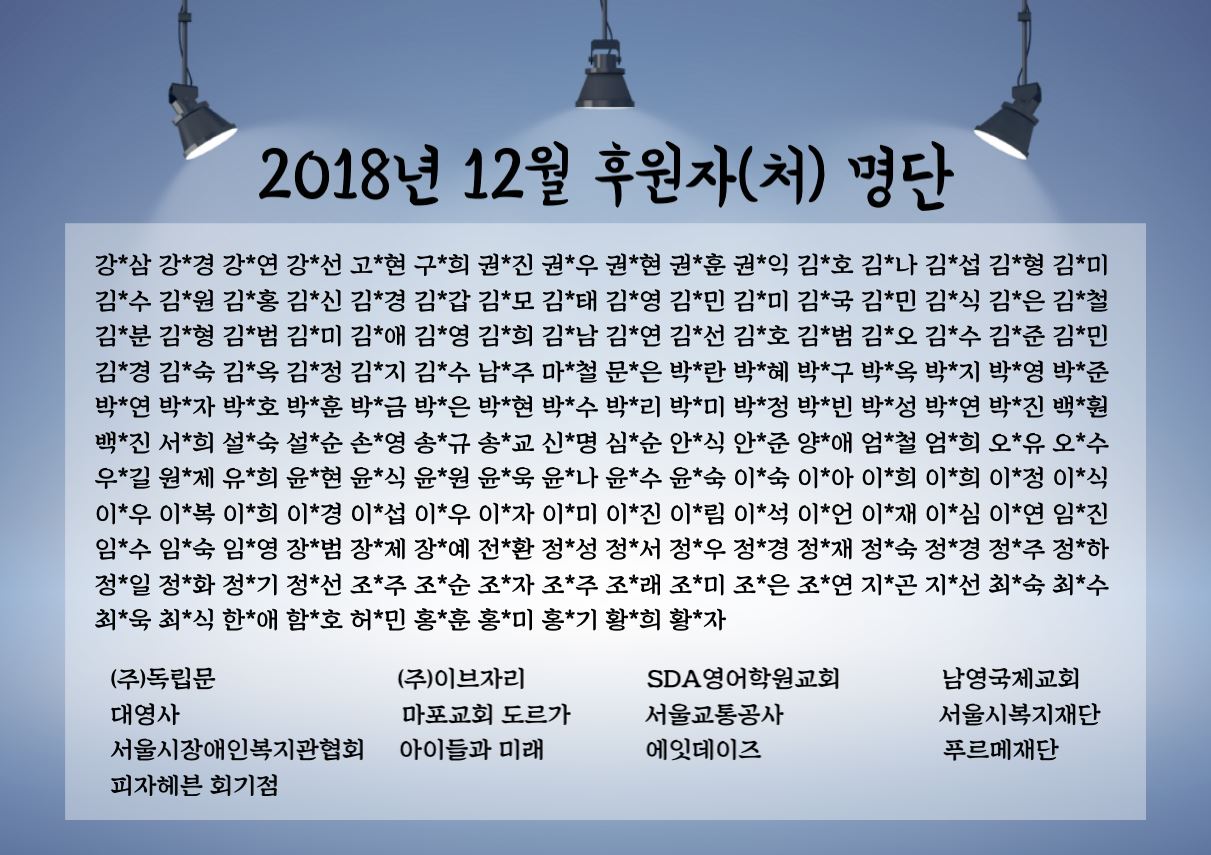 2018년 12월 후원자(처) 명단

강*삼 강*경 강*연 강*선 고*현 구*희 권*진 권*우 권*현 권*훈 권*익 김*호 김*나 김*섭 김*형 김*미 김*수 김*원 김*홍 김*신 김*경 김*갑 김*모 김*태 김*영 김*민 김*미 김*국 김*민 김*식 김*은 김*철 김*분 김*형 김*범 김*미 김*애 김*영 김*희 김*남 김*연 김*선 김*호 김*범 김*오 김*수 김*준 김*민 김*경 김*숙 김*옥 김*정 김*지 김*수 남*주 마*철 문*은 박*란 박*혜 박*구 박*옥 박*지 박*영 박*준 박*연 박*자 박*호 박*훈 박*금 박*은 박*현 박*수 박*리 박*미 박*정 박*빈 박*성 박*연 박*진 백*훤 백*진 서*희 설*숙 설*순 손*영 송*규 송*교 신*명 심*순 안*식 안*준 양*애 엄*철 엄*희 오*유 오*수 우*길 원*제 유*희 윤*현 윤*식 윤*원 윤*욱 윤*나 윤*수 윤*숙 이*숙 이*아 이*희 이*희 이*정 이*식 이*우 이*복 이*희 이*경 이*섭 이*우 이*자 이*미 이*진 이*림 이*석 이*언 이*재 이*심 이*연 임*진 임*수 임*숙 임*영 장*범 장*제 장*예 전*환 정*성 정*서 정*우 정*경 정*재 정*숙 정*경 정*주 정*하 정*일 정*화 정*기 정*선 조*주 조*순 조*자 조*주 조*래 조*미 조*은 조*연 지*곤 지*선 최*숙 최*수 최*욱 최*식 한*애 함*호 허*민 홍*훈 홍*미 홍*기 황*희 황*자

(주)독립문
대영사
서울시장애인복지관협회
피자헤븐 회기점

(주)이브자리
마포교회 도르가
아이들과 미래

SDA영어학원교회
서울교통공사
에잇데이즈

남영국제교회
서울시복지재단
푸르메재단